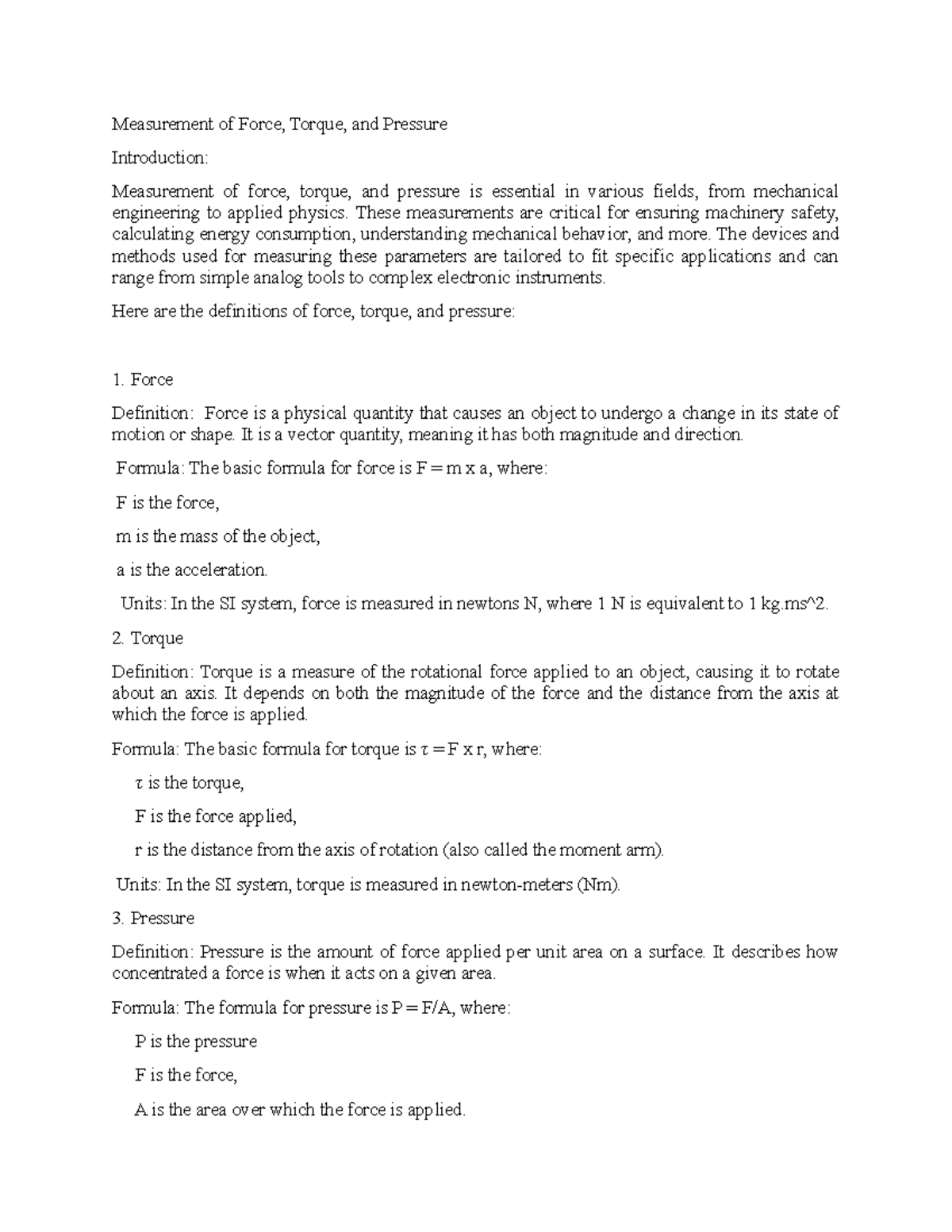 Measurement of Force, Torque, and Pressure

Introduction:

Measurement of force, torque, and pressure is essential in various fields, from mechanical engineering to applied physics. These measurements are critical for ensuring machinery safety, calculating energy consumption, understanding mechanical behavior, and more. The devices and methods used for measuring these parameters are tailored to fit specific applications and can range from simple analog tools to complex electronic instruments.

Here are the definitions of force, torque, and pressure:

1. Force

Definition: Force is a physical quantity that causes an object to undergo a change in its state of motion or shape. It is a vector quantity, meaning it has both magnitude and direction.

Formula: The basic formula for force is F = m x a, where:

F is the force,

m is the mass of the object,

a is the acceleration.

Units: In the SI system, force is measured in newtons N, where 1 N is equivalent to 1 kg.ms^2.

2. Torque

Definition: Torque is a measure of the rotational force applied to an object, causing it to rotate about an axis. It depends on both the magnitude of the force and the distance from the axis at which the force is applied.

Formula: The basic formula for torque is τ = F x r, where:

τ is the torque,

F is the force applied,

r is the distance from the axis of rotation (also called the moment arm).

Units: In the SI system, torque is measured in newton-meters (Nm).

3. Pressure

Definition: Pressure is the amount of force applied per unit area on a surface. It describes how concentrated a force is when it acts on a given area.

Formula: The formula for pressure is P = F/A, where:

P is the pressure

F is the force,

A is the area over which the force is applied.